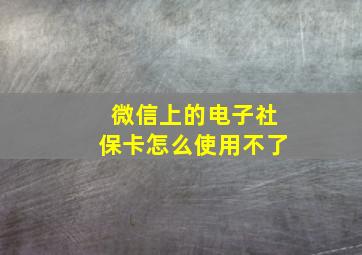 微信上的电子社保卡怎么使用不了